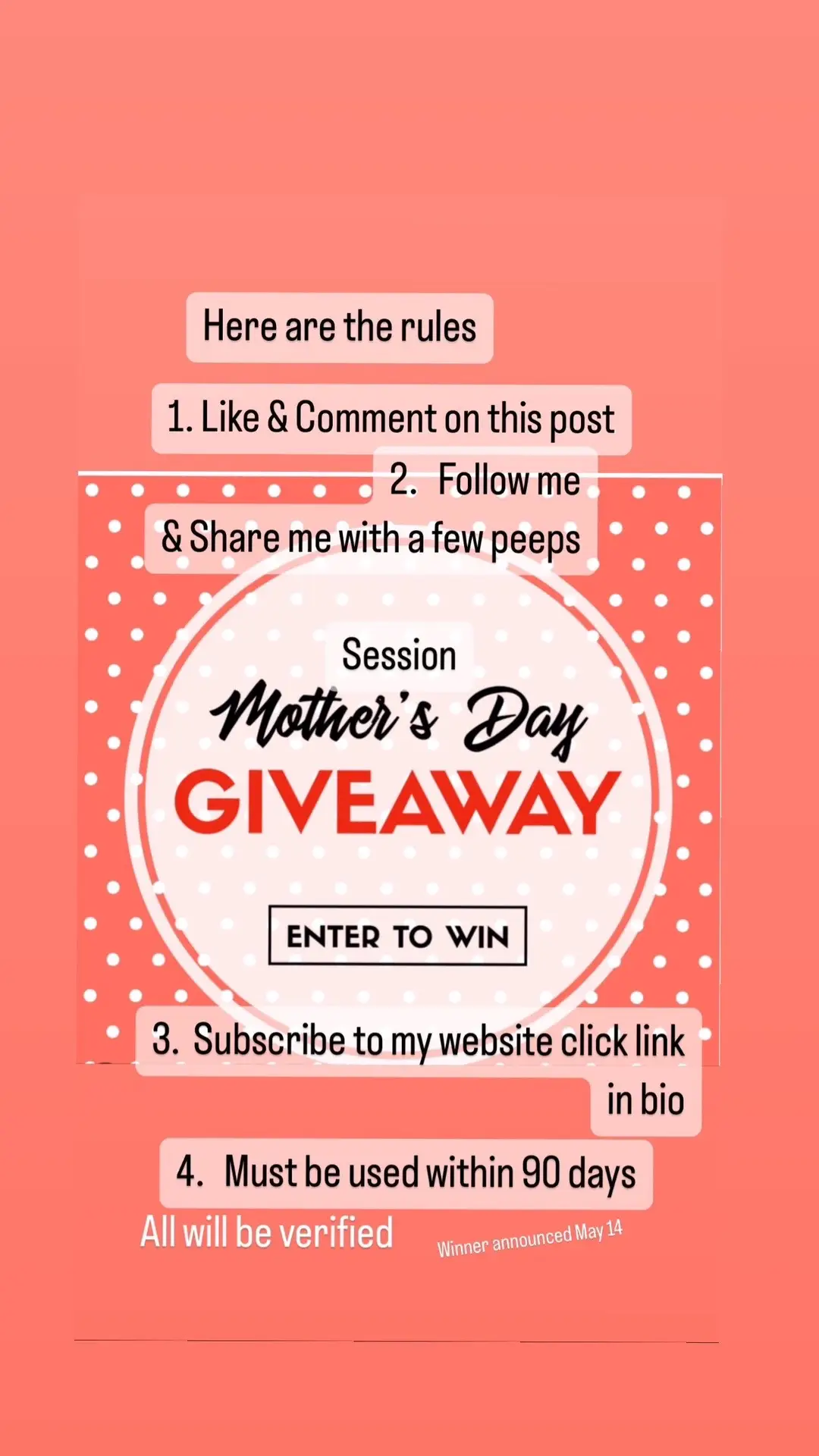 Here are the rules

1. Like & Comment on this post

2. Follow me

& Share me with a few peeps

Session

Mother's Day

GIVEAWAY

ENTER TO WIN

3. Subscribe to my website click link in bio

4. Must be used within 90 days

All will be verified

Winner announced May 14